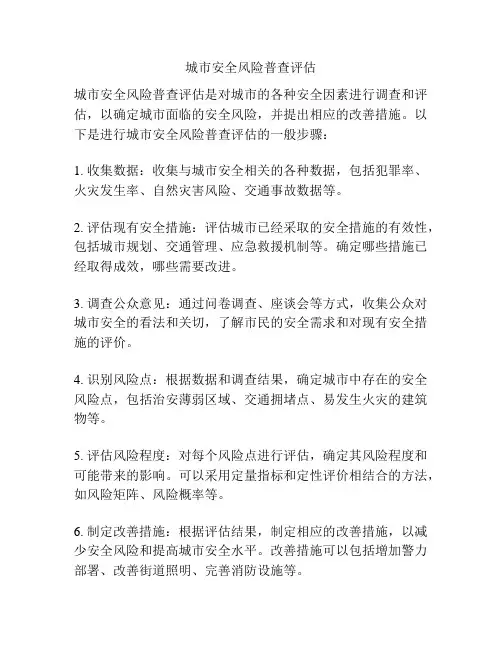 城市安全风险普查评估

城市安全风险普查评估是对城市的各种安全因素进行调查和评估，以确定城市面临的安全风险，并提出相应的改善措施。以下是进行城市安全风险普查评估的一般步骤：

1. 收集数据：收集与城市安全相关的各种数据，包括犯罪率、火灾发生率、自然灾害风险、交通事故数据等。

2. 评估现有安全措施：评估城市已经采取的安全措施的有效性，包括城市规划、交通管理、应急救援机制等。确定哪些措施已经取得成效，哪些需要改进。

3. 调查公众意见：通过问卷调查、座谈会等方式，收集公众对城市安全的看法和关切，了解市民的安全需求和对现有安全措施的评价。

4. 识别风险点：根据数据和调查结果，确定城市中存在的安全风险点，包括治安薄弱区域、交通拥堵点、易发生火灾的建筑物等。

5. 评估风险程度：对每个风险点进行评估，确定其风险程度和可能带来的影响。可以采用定量指标和定性评价相结合的方法，如风险矩阵、风险概率等。

6. 制定改善措施：根据评估结果，制定相应的改善措施，以减少安全风险和提高城市安全水平。改善措施可以包括增加警力部署、改善街道照明、完善消防设施等。